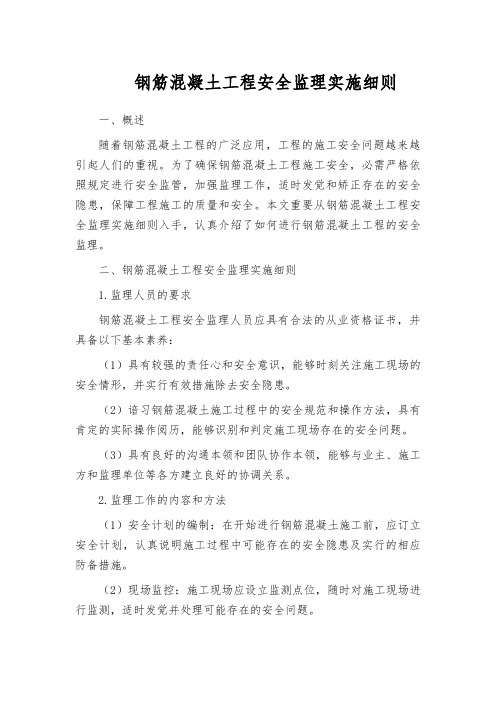 钢筋混凝土工程安全监理实施细则

一、概述

随着钢筋混凝土工程的广泛应用，工程的施工安全问题越来越引起人们的重视。为了确保钢筋混凝土工程施工安全，必需严格依照规定进行安全监管，加强监理工作，适时发觉和矫正存在的安全隐患，保障工程施工的质量和安全。本文重要从钢筋混凝土工程安全监理实施细则入手，认真介绍了如何进行钢筋混凝土工程的安全监理。

二、钢筋混凝土工程安全监理实施细则

1.监理人员的要求

钢筋混凝土工程安全监理人员应具有合法的从业资格证书，并具备以下基本素养：

（1）具有较强的责任心和安全意识，能够时刻关注施工现场的安全情形，并实行有效措施除去安全隐患。

（2）谙习钢筋混凝土施工过程中的安全规范和操作方法，具有肯定的实际操作阅历，能够识别和判定施工现场存在的安全问题。

（3）具有良好的沟通本领和团队协作本领，能够与业主、施工方和监理单位等各方建立良好的协调关系。

2.监理工作的内容和方法

（1）安全计划的编制：在开始进行钢筋混凝土施工前，应订立安全计划，认真说明施工过程中可能存在的安全隐患及实行的相应防备措施。

（2）现场监控：施工现场应设立监测点位，随时对施工现场进行监测，适时发觉并处理可能存在的安全问题。